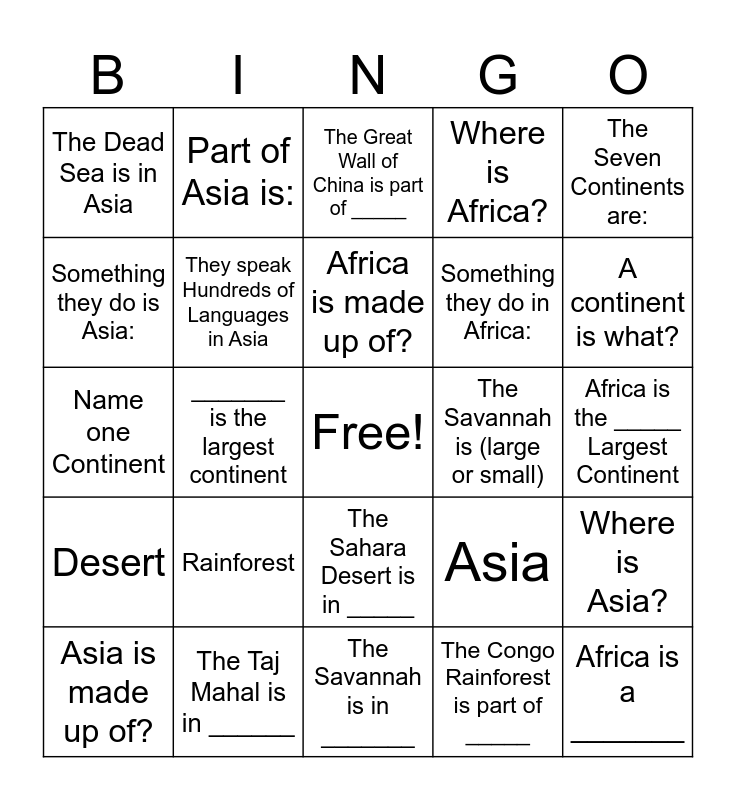 | B | I | N | G | O |
|---|---|---|---|---|
| The Dead Sea is in Asia | Part of Asia is: | The Great Wall of China is part of ____ | Where is Africa? | The Seven Continents are: |
| Something they do is Asia: | They speak Hundreds of Languages in Asia | Africa is made up of? | Something they do in Africa: | A continent is what? |
| Name one Continent | ____ is the largest continent | Free! | The Savannah is (large or small) | Africa is the ____ Largest Continent |
| Desert | Rainforest | The Sahara Desert is in ____ | Asia | Where is Asia? |
| Asia is made up of? | The Taj Mahal is in ____ | The Savannah is in ____ | The Congo Rainforest is part of ____ | Africa is a ____ |